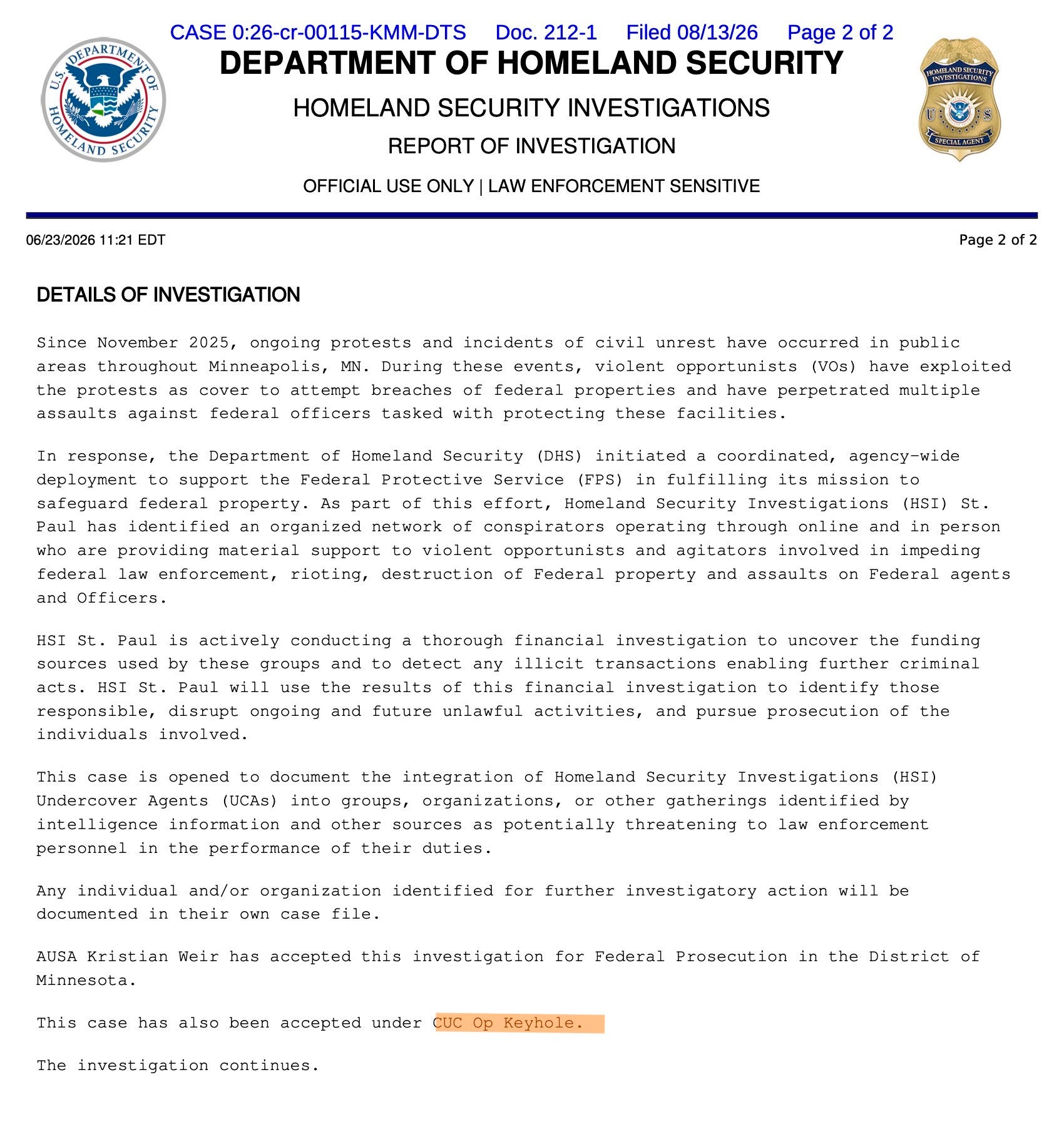 CASE 0:26-cr-00115-KMM-DTS Doc. 212-1 Filed 08/13/26 Page 2 of 2

U.S. DEPARTMENT OF HOMELAND SECURITY

DEPARTMENT OF HOMELAND SECURITY

HOMELAND SECURITY INVESTIGATIONS

REPORT OF INVESTIGATION

OFFICIAL USE ONLY | LAW ENFORCEMENT SENSITIVE

HOMELAND SECURITY INVESTIGATIONS
U S
SPECIAL AGENT

06/23/2026 11:21 EDT

Page 2 of 2

DETAILS OF INVESTIGATION

Since November 2025, ongoing protests and incidents of civil unrest have occurred in public areas throughout Minneapolis, MN. During these events, violent opportunists (VOs) have exploited the protests as cover to attempt breaches of federal properties and have perpetrated multiple assaults against federal officers tasked with protecting these facilities.

In response, the Department of Homeland Security (DHS) initiated a coordinated, agency-wide deployment to support the Federal Protective Service (FPS) in fulfilling its mission to safeguard federal property. As part of this effort, Homeland Security Investigations (HSI) St. Paul has identified an organized network of conspirators operating through online and in person who are providing material support to violent opportunists and agitators involved in impeding federal law enforcement, rioting, destruction of Federal property and assaults on Federal agents and Officers.

HSI St. Paul is actively conducting a thorough financial investigation to uncover the funding sources used by these groups and to detect any illicit transactions enabling further criminal acts. HSI St. Paul will use the results of this financial investigation to identify those responsible, disrupt ongoing and future unlawful activities, and pursue prosecution of the individuals involved.

This case is opened to document the integration of Homeland Security Investigations (HSI) Undercover Agents (UCAs) into groups, organizations, or other gatherings identified by intelligence information and other sources as potentially threatening to law enforcement personnel in the performance of their duties.

Any individual and/or organization identified for further investigatory action will be documented in their own case file.

AUSA Kristian Weir has accepted this investigation for Federal Prosecution in the District of Minnesota.

This case has also been accepted under CUC Op Keyhole.

The investigation continues.